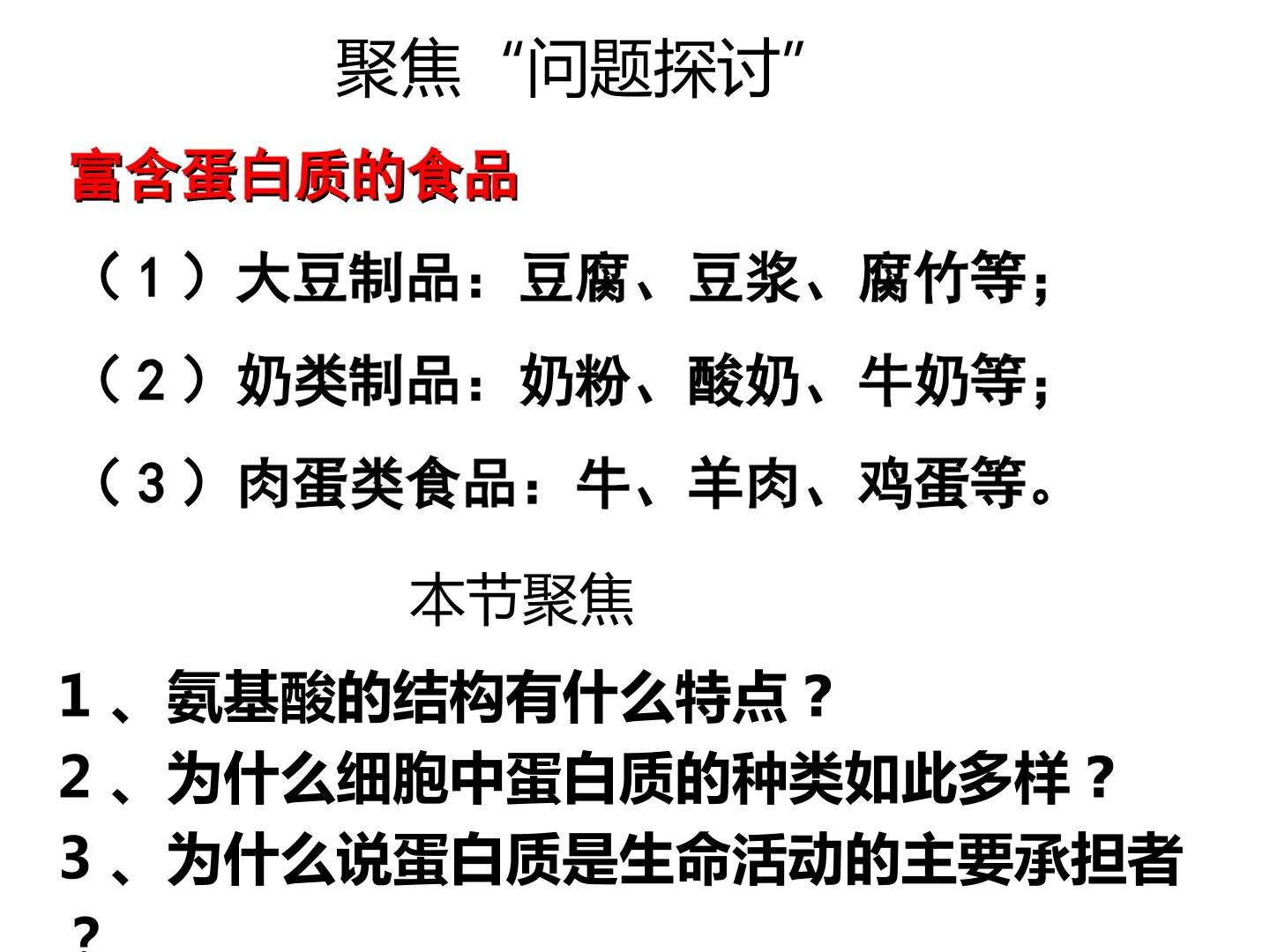 聚焦“问题探讨”

富含蛋白质的食品

（1）大豆制品：豆腐、豆浆、腐竹等；

（2）奶类制品：奶粉、酸奶、牛奶等；

（3）肉蛋类食品：牛、羊肉、鸡蛋等。

本节聚焦

1、氨基酸的结构有什么特点？

2、为什么细胞中蛋白质的种类如此多样？

3、为什么说蛋白质是生命活动的主要承担者？